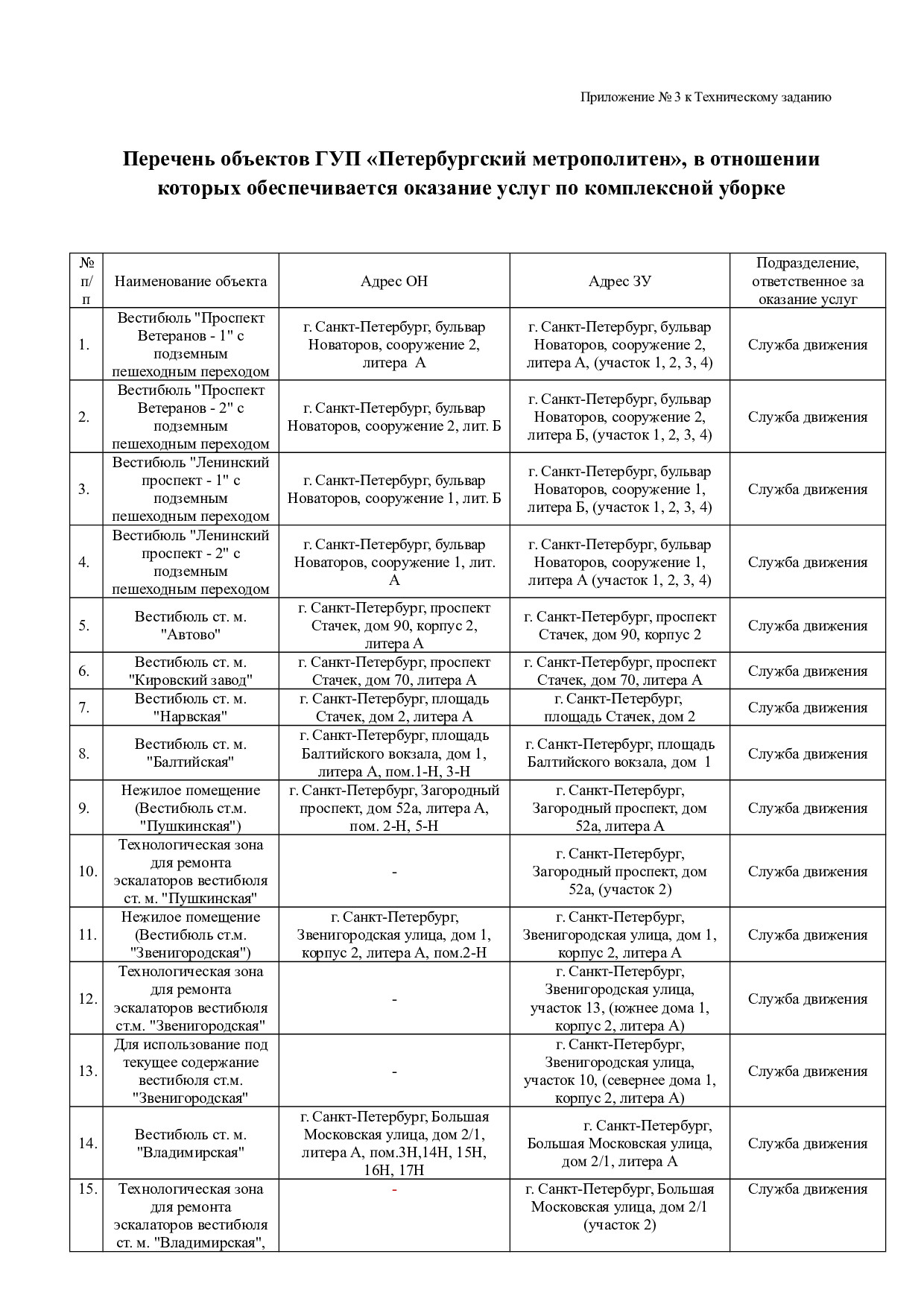 Приложение № 3 к Техническому заданию

Перечень объектов ГУП «Петербургский метрополитен», в отношении которых обеспечивается оказание услуг по комплексной уборке

| № п/п | Наименование объекта | Адрес ОН | Адрес ЗУ | Подразделение, ответственное за оказание услуг |
|---|---|---|---|---|
| 1. | Вестибюль "Проспект Ветеранов - 1" с подземным пешеходным переходом | г. Санкт-Петербург, бульвар Новаторов, сооружение 2, литера А | г. Санкт-Петербург, бульвар Новаторов, сооружение 2, литера А, (участок 1, 2, 3, 4) | Служба движения |
| 2. | Вестибюль "Проспект Ветеранов - 2" с подземным пешеходным переходом | г. Санкт-Петербург, бульвар Новаторов, сооружение 2, лит. Б | г. Санкт-Петербург, бульвар Новаторов, сооружение 2, литера Б, (участок 1, 2, 3, 4) | Служба движения |
| 3. | Вестибюль "Ленинский проспект - 1" с подземным пешеходным переходом | г. Санкт-Петербург, бульвар Новаторов, сооружение 1, лит. Б | г. Санкт-Петербург, бульвар Новаторов, сооружение 1, литера Б, (участок 1, 2, 3, 4) | Служба движения |
| 4. | Вестибюль "Ленинский проспект - 2" с подземным пешеходным переходом | г. Санкт-Петербург, бульвар Новаторов, сооружение 1, лит. А | г. Санкт-Петербург, бульвар Новаторов, сооружение 1, литера А (участок 1, 2, 3, 4) | Служба движения |
| 5. | Вестибюль ст. м. "Автово" | г. Санкт-Петербург, проспект Стачек, дом 90, корпус 2, литера А | г. Санкт-Петербург, проспект Стачек, дом 90, корпус 2 | Служба движения |
| 6. | Вестибюль ст. м. "Кировский завод" | г. Санкт-Петербург, проспект Стачек, дом 70, литера А | г. Санкт-Петербург, проспект Стачек, дом 70, литера А | Служба движения |
| 7. | Вестибюль ст. м. "Нарвская" | г. Санкт-Петербург, площадь Стачек, дом 2, литера А | г. Санкт-Петербург, площадь Стачек, дом 2 | Служба движения |
| 8. | Вестибюль ст. м. "Балтийская" | г. Санкт-Петербург, площадь Балтийского вокзала, дом 1, литера А, пом.1-Н, 3-Н | г. Санкт-Петербург, площадь Балтийского вокзала, дом 1 | Служба движения |
| 9. | Нежилое помещение (Вестибюль ст.м. "Пушкинская") | г. Санкт-Петербург, Загородный проспект, дом 52а, литера А, пом. 2-Н, 5-Н | г. Санкт-Петербург, Загородный проспект, дом 52а, литера А | Служба движения |
| 10. | Технологическая зона для ремонта эскалаторов вестибюля ст. м. "Пушкинская" | - | г. Санкт-Петербург, Загородный проспект, дом 52а, (участок 2) | Служба движения |
| 11. | Нежилое помещение (Вестибюль ст.м. "Звенигородская") | г. Санкт-Петербург, Звенигородская улица, дом 1, корпус 2, литера А, пом.2-Н | г. Санкт-Петербург, Звенигородская улица, дом 1, корпус 2, литера А | Служба движения |
| 12. | Технологическая зона для ремонта эскалаторов вестибюля ст.м. "Звенигородская" | - | г. Санкт-Петербург, Звенигородская улица, участок 13, (южнее дома 1, корпус 2, литера А) | Служба движения |
| 13. | Для использование под текущее содержание вестибюля ст.м. "Звенигородская" | - | г. Санкт-Петербург, Звенигородская улица, участок 10, (севернее дома 1, корпус 2, литера А) | Служба движения |
| 14. | Вестибюль ст. м. "Владимирская" | г. Санкт-Петербург, Большая Московская улица, дом 2/1, литера А, пом.3Н,14Н, 15Н, 16Н, 17Н | г. Санкт-Петербург, Большая Московская улица, дом 2/1, литера А | Служба движения |
| 15. | Технологическая зона для ремонта эскалаторов вестибюля ст. м. "Владимирская", | - | г. Санкт-Петербург, Большая Московская улица, дом 2/1 (участок 2) | Служба движения |